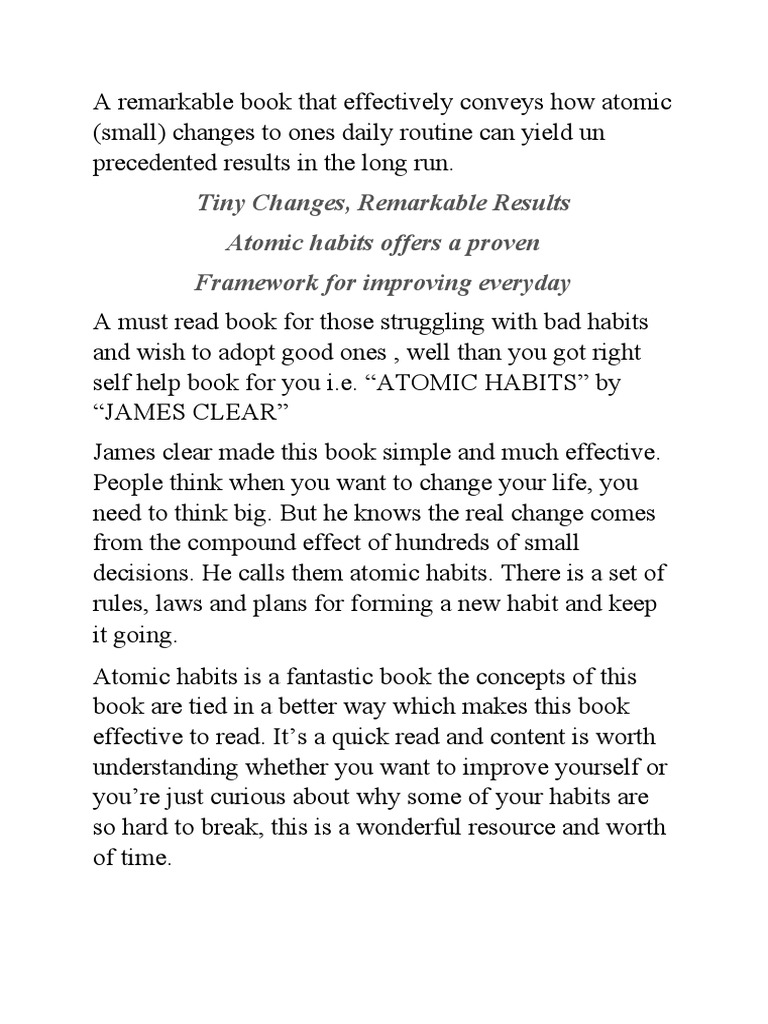 A remarkable book that effectively conveys how atomic (small) changes to ones daily routine can yield un precedented results in the long run.

Tiny Changes, Remarkable Results

Atomic habits offers a proven

Framework for improving everyday

A must read book for those struggling with bad habits and wish to adopt good ones , well than you got right self help book for you i.e. “ATOMIC HABITS” by “JAMES CLEAR”

James clear made this book simple and much effective. People think when you want to change your life, you need to think big. But he knows the real change comes from the compound effect of hundreds of small decisions. He calls them atomic habits. There is a set of rules, laws and plans for forming a new habit and keep it going.

Atomic habits is a fantastic book the concepts of this book are tied in a better way which makes this book effective to read. It’s a quick read and content is worth understanding whether you want to improve yourself or you’re just curious about why some of your habits are so hard to break, this is a wonderful resource and worth of time.